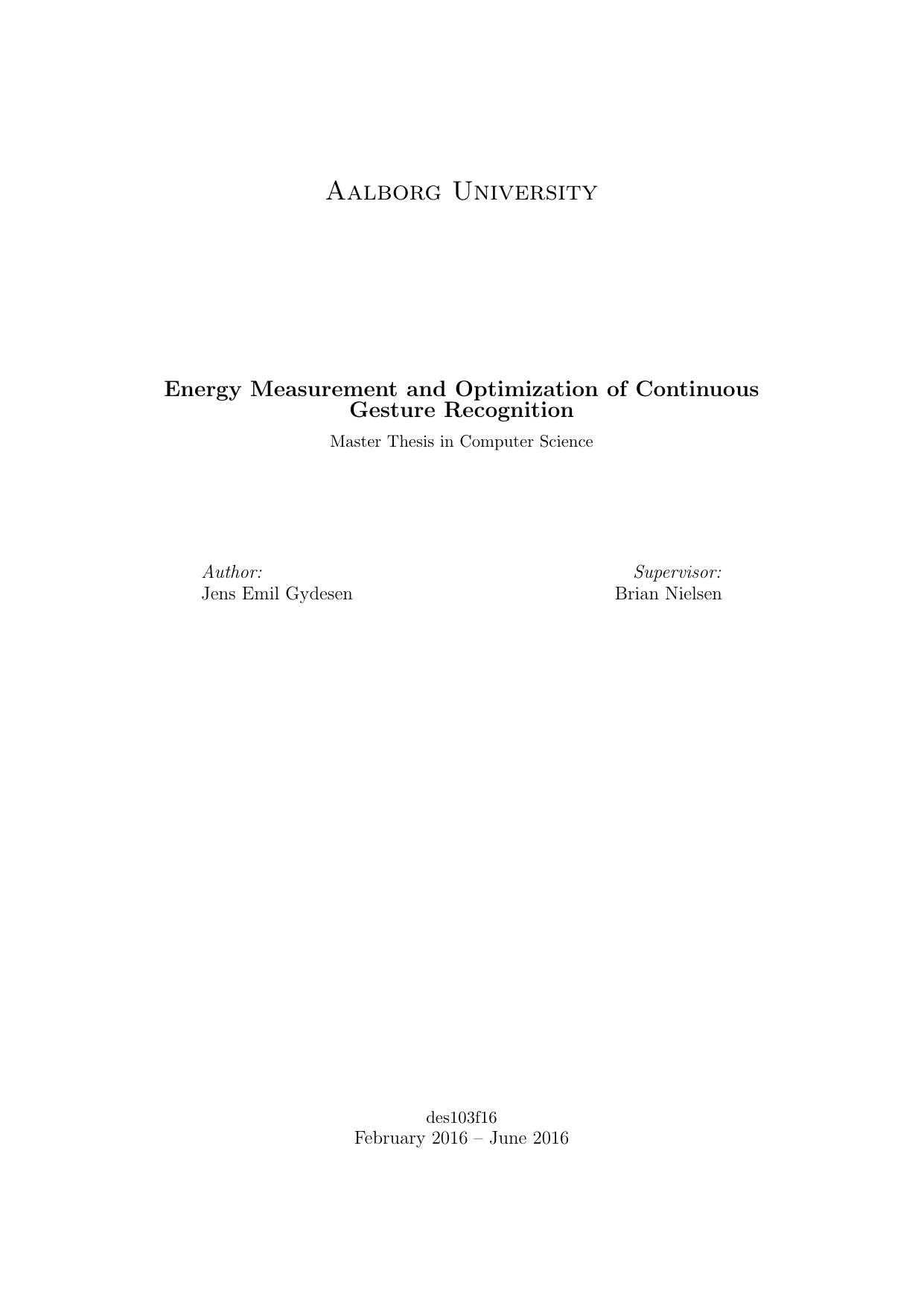 Aalborg University

Energy Measurement and Optimization of Continuous Gesture Recognition

Master Thesis in Computer Science

Author:
Jens Emil Gydesen

Supervisor:
Brian Nielsen

des103f16
February 2016 – June 2016